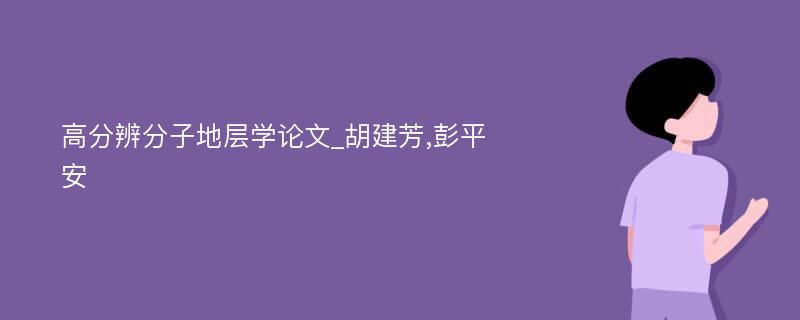 高分辨分子地层学论文_胡建芳,彭平安